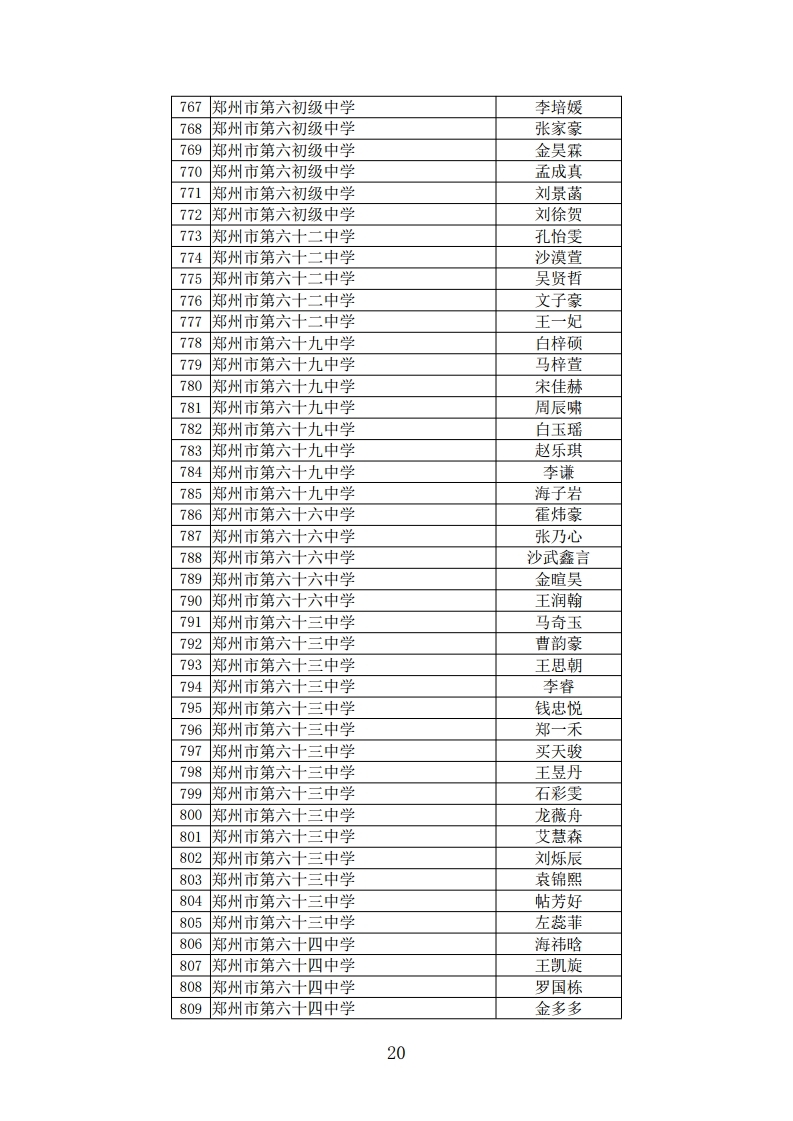 | 767 | 郑州市第六初级中学 | 李培媛 |
|---|---|---|
| 768 | 郑州市第六初级中学 | 张家豪 |
| 769 | 郑州市第六初级中学 | 金昊霖 |
| 770 | 郑州市第六初级中学 | 孟成真 |
| 771 | 郑州市第六初级中学 | 刘景菡 |
| 772 | 郑州市第六初级中学 | 刘徐贺 |
| 773 | 郑州市第六十二中学 | 孔怡雯 |
| 774 | 郑州市第六十二中学 | 沙漠萱 |
| 775 | 郑州市第六十二中学 | 吴贤哲 |
| 776 | 郑州市第六十二中学 | 文子豪 |
| 777 | 郑州市第六十二中学 | 王一妃 |
| 778 | 郑州市第六十九中学 | 白梓硕 |
| 779 | 郑州市第六十九中学 | 马梓萱 |
| 780 | 郑州市第六十九中学 | 宋佳赫 |
| 781 | 郑州市第六十九中学 | 周辰啸 |
| 782 | 郑州市第六十九中学 | 白玉瑶 |
| 783 | 郑州市第六十九中学 | 赵乐琪 |
| 784 | 郑州市第六十九中学 | 李谦 |
| 785 | 郑州市第六十九中学 | 海子岩 |
| 786 | 郑州市第六十六中学 | 霍炜豪 |
| 787 | 郑州市第六十六中学 | 张乃心 |
| 788 | 郑州市第六十六中学 | 沙武鑫言 |
| 789 | 郑州市第六十六中学 | 金暄昊 |
| 790 | 郑州市第六十六中学 | 王润翰 |
| 791 | 郑州市第六十三中学 | 马奇玉 |
| 792 | 郑州市第六十三中学 | 曹韵豪 |
| 793 | 郑州市第六十三中学 | 王思朝 |
| 794 | 郑州市第六十三中学 | 李睿 |
| 795 | 郑州市第六十三中学 | 钱忠悦 |
| 796 | 郑州市第六十三中学 | 郑一禾 |
| 797 | 郑州市第六十三中学 | 买天骏 |
| 798 | 郑州市第六十三中学 | 王昱丹 |
| 799 | 郑州市第六十三中学 | 石彩雯 |
| 800 | 郑州市第六十三中学 | 龙薇舟 |
| 801 | 郑州市第六十三中学 | 艾慧森 |
| 802 | 郑州市第六十三中学 | 刘烁辰 |
| 803 | 郑州市第六十三中学 | 袁锦熙 |
| 804 | 郑州市第六十三中学 | 帖芳好 |
| 805 | 郑州市第六十三中学 | 左蕊菲 |
| 806 | 郑州市第六十四中学 | 海祎晗 |
| 807 | 郑州市第六十四中学 | 王凯旋 |
| 808 | 郑州市第六十四中学 | 罗国栋 |
| 809 | 郑州市第六十四中学 | 金多多 |

20